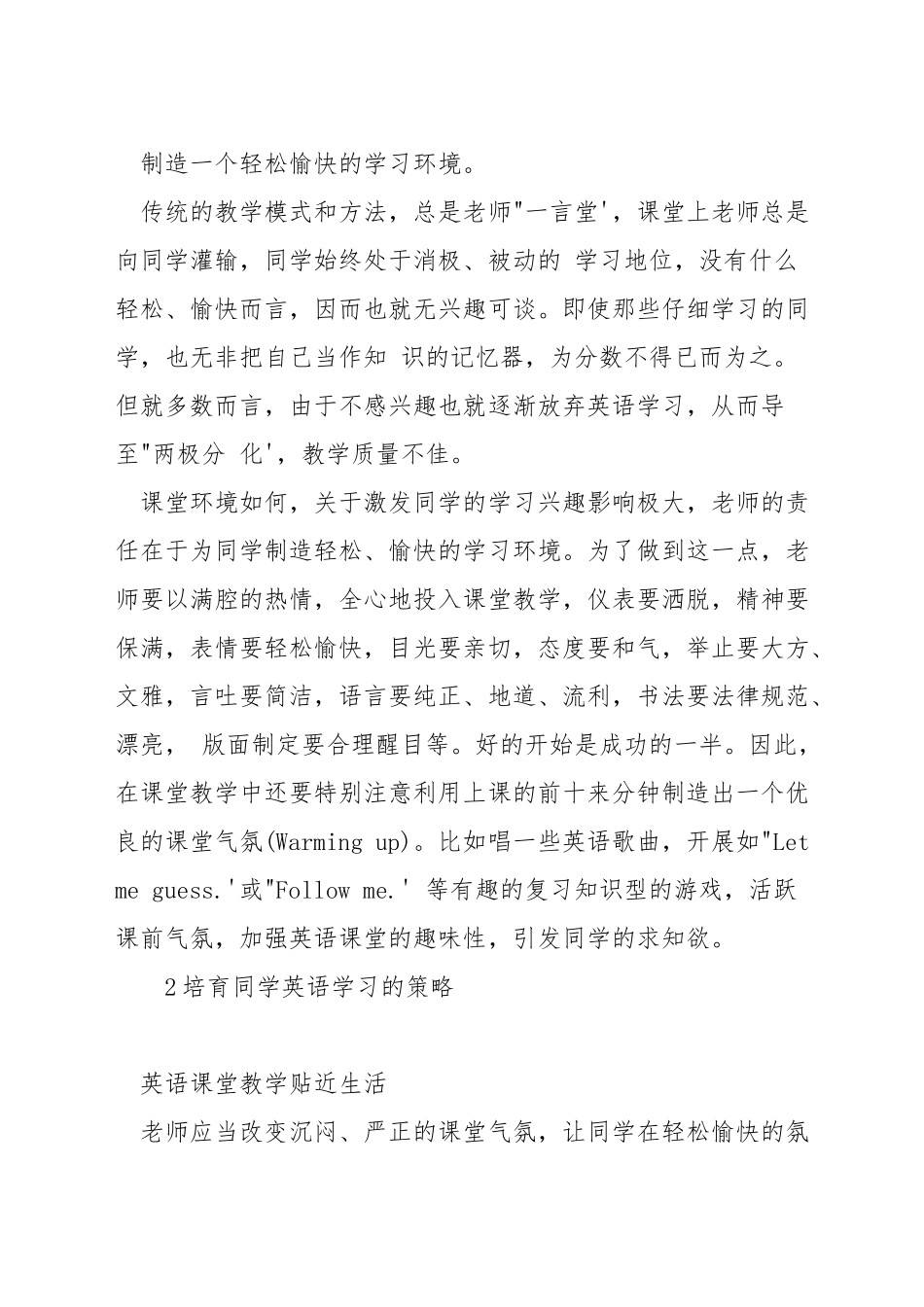 制造一个轻松愉快的学习环境。

传统的教学模式和方法，总是老师"一言堂'，课堂上老师总是向同学灌输，同学始终处于消极、被动的 学习地位，没有什么轻松、愉快而言，因而也就无兴趣可谈。即使那些仔细学习的同学，也无非把自己当作知 识的记忆器，为分数不得已而为之。但就多数而言，由于不感兴趣也就逐渐放弃英语学习，从而导至"两极分 化'，教学质量不佳。

课堂环境如何，关于激发同学的学习兴趣影响极大，老师的责任在于为同学制造轻松、愉快的学习环境。为了做到这一点，老师要以满腔的热情，全心地投入课堂教学，仪表要洒脱，精神要保满，表情要轻松愉快，目光要亲切，态度要和气，举止要大方、文雅，言吐要简洁，语言要纯正、地道、流利，书法要法律规范、漂亮， 版面制定要合理醒目等。好的开始是成功的一半。因此，在课堂教学中还要特别注意利用上课的前十来分钟制造出一个优良的课堂气氛(Warming up)。比如唱一些英语歌曲，开展如"Let me guess.'或"Follow me.' 等有趣的复习知识型的游戏，活跃课前气氛，加强英语课堂的趣味性，引发同学的求知欲。

2培育同学英语学习的策略

英语课堂教学贴近生活

老师应当改变沉闷、严正的课堂气氛，让同学在轻松愉快的氛